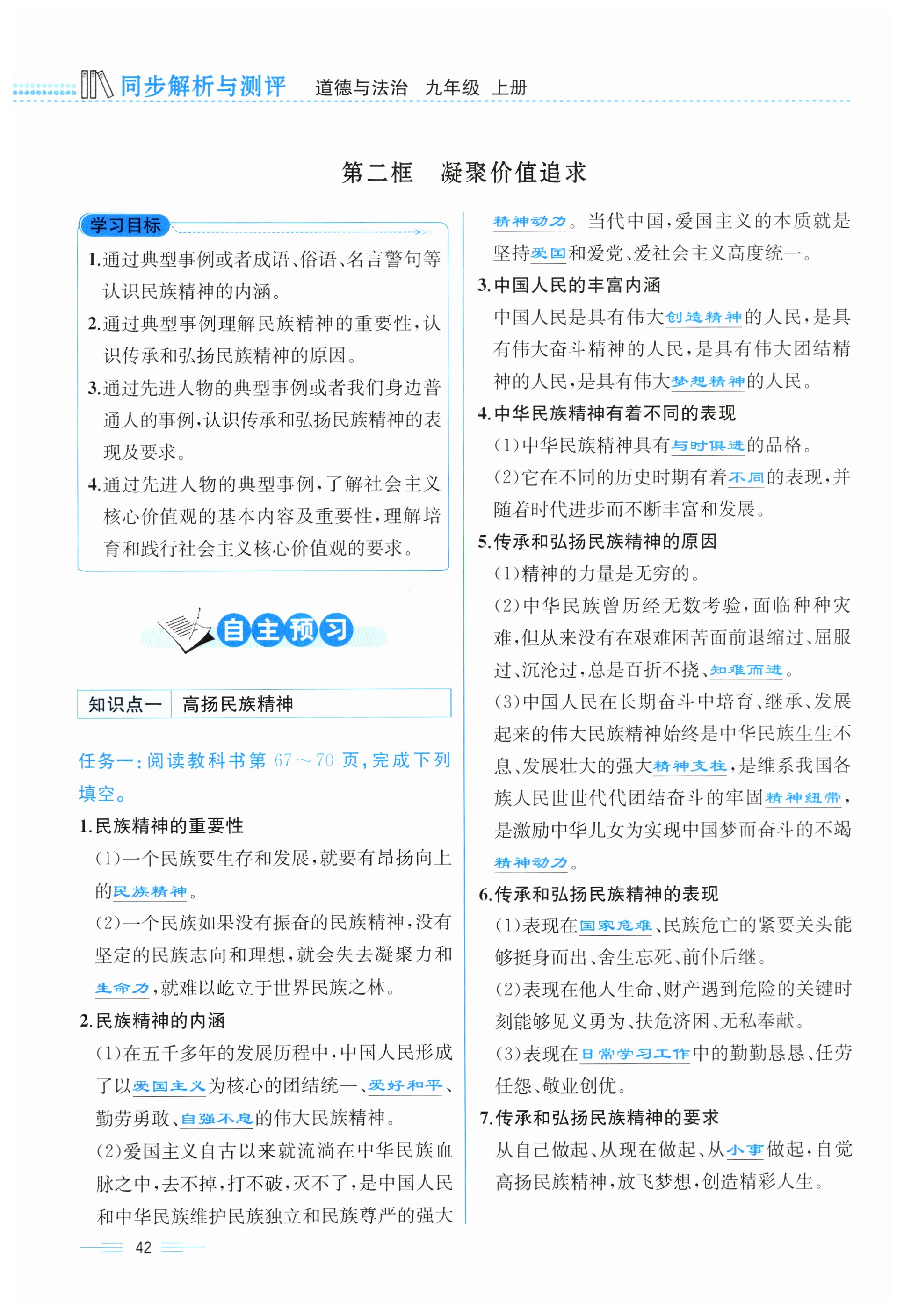 同步解析与测评 道德与法治 九年级 上册

第二框 凝聚价值追求

学习目标

1.通过典型事例或者成语、俗语、名言警句等认识民族精神的内涵。

2.通过典型事例理解民族精神的重要性，认识传承和弘扬民族精神的原因。

3.通过先进人物的典型事例或者我们身边普通人的事例，认识传承和弘扬民族精神的表现及要求。

4.通过先进人物的典型事例，了解社会主义核心价值观的基本内容及重要性，理解培育和践行社会主义核心价值观的要求。

自主预习

知识点一 高扬民族精神

任务一：阅读教科书第 67～70 页，完成下列填空。

1.民族精神的重要性

(1)一个民族要生存和发展，就要有昂扬向上的民族精神。

(2)一个民族如果没有振奋的民族精神，没有坚定的民族志向和理想，就会失去凝聚力和生命力，就难以屹立于世界民族之林。

2.民族精神的内涵

(1)在五千多年的发展历程中，中国人民形成了以爱国主义为核心的团结统一、爱好和平、勤劳勇敢、自强不息的伟大民族精神。

(2)爱国主义自古以来就流淌在中华民族血脉之中，去不掉，打不破，灭不了，是中国人民和中华民族维护民族独立和民族尊严的强大精神动力。当代中国，爱国主义的本质就是坚持爱国和爱党、爱社会主义高度统一。

3.中国人民的丰富内涵

中国人民是具有伟大创造精神的人民，是具有伟大奋斗精神的人民，是具有伟大团结精神的人民，是具有伟大梦想精神的人民。

4.中华民族精神有着不同的表现

(1)中华民族精神具有与时俱进的品格。

(2)它在不同的历史时期有着不同的表现，并随着时代进步而不断丰富和发展。

5.传承和弘扬民族精神的原因

(1)精神的力量是无穷的。

(2)中华民族曾历经无数考验，面临种种灾难，但从来没有在艰难困苦面前退缩过、屈服过、沉沦过，总是百折不挠、知难而进。

(3)中国人民在长期奋斗中培育、继承、发展起来的伟大民族精神始终是中华民族生生不息、发展壮大的强大精神支柱，是维系我国各族人民世世代代团结奋斗的牢固精神纽带，是激励中华儿女为实现中国梦而奋斗的不竭精神动力。

6.传承和弘扬民族精神的表现

(1)表现在国家危难、民族危亡的紧要关头能够挺身而出、舍生忘死、前仆后继。

(2)表现在他人生命、财产遇到危险的关键时刻能够见义勇为、扶危济困、无私奉献。

(3)表现在日常学习工作中的勤勤恳恳、任劳任怨、敬业创优。

7.传承和弘扬民族精神的要求

从自己做起、从现在做起、从小事做起，自觉高扬民族精神，放飞梦想，创造精彩人生。

42